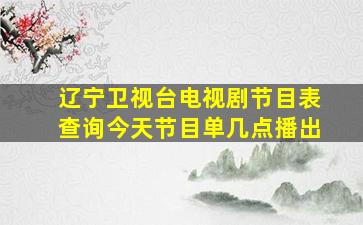 辽宁卫视台电视剧节目表
查询今天节目单几点播出